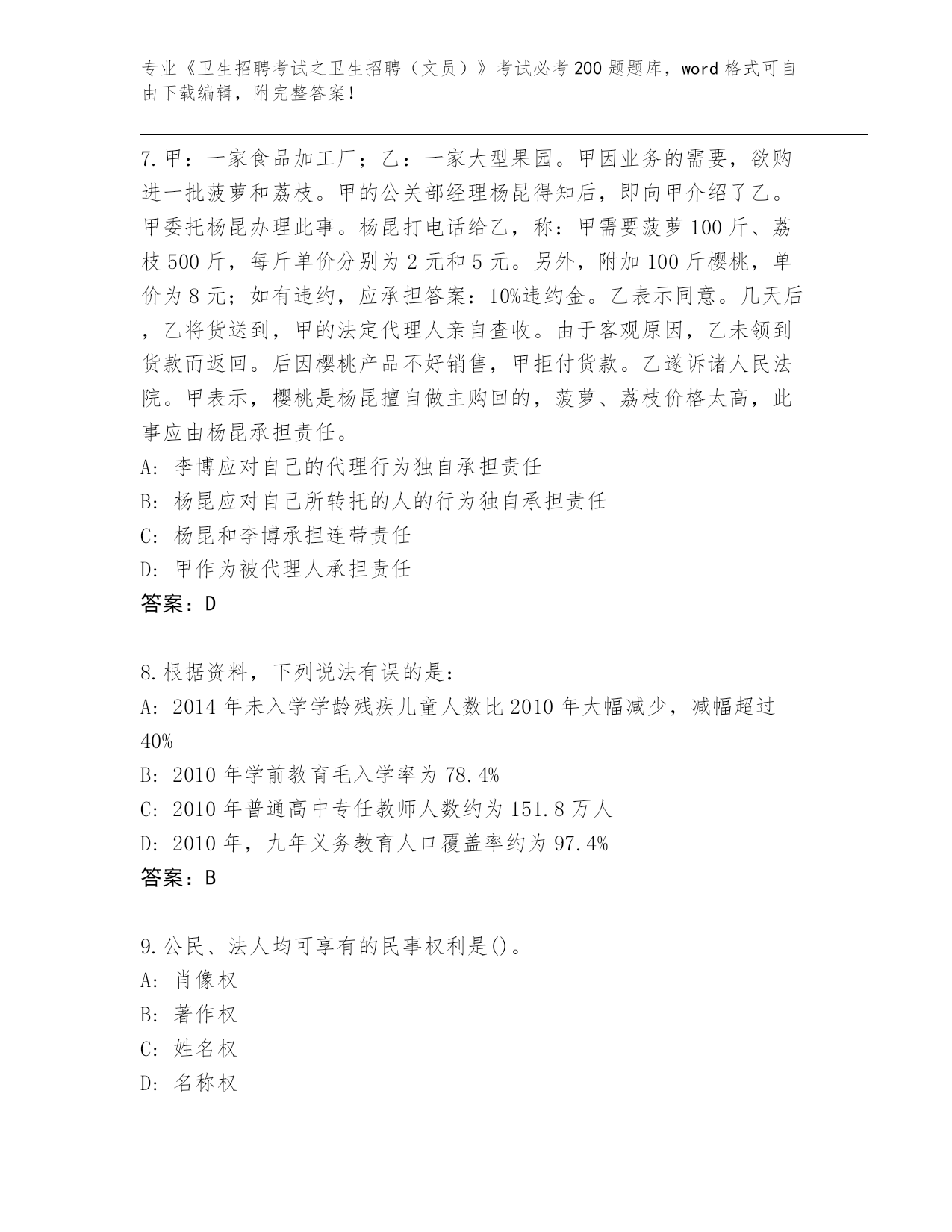 专业《卫生招聘考试之卫生招聘（文员）》考试必考200题题库，word格式可自由下载编辑，附完整答案！

7.甲：一家食品加工厂；乙：一家大型果园。甲因业务的需要，欲购进一批菠萝和荔枝。甲的公关部经理杨昆得知后，即向甲介绍了乙。甲委托杨昆办理此事。杨昆打电话给乙，称：甲需要菠萝100斤、荔枝500斤，每斤单价分别为2元和5元。另外，附加100斤樱桃，单价为8元；如有违约，应承担答案：10%违约金。乙表示同意。几天后，乙将货送到，甲的法定代理人亲自查收。由于客观原因，乙未领到货款而返回。后因樱桃产品不好销售，甲拒付货款。乙遂诉诸人民法院。甲表示，樱桃是杨昆擅自做主购回的，菠萝、荔枝价格太高，此事应由杨昆承担责任。
A: 李博应对自己的代理行为独自承担责任
B: 杨昆应对自己所转托的人的行为独自承担责任
C: 杨昆和李博承担连带责任
D: 甲作为被代理人承担责任
答案：D

8.根据资料，下列说法有误的是：
A: 2014年未入学学龄残疾儿童人数比2010年大幅减少，减幅超过40%
B: 2010年学前教育毛入学率为78.4%
C: 2010年普通高中专任教师人数约为151.8万人
D: 2010年，九年义务教育人口覆盖率约为97.4%
答案：B

9.公民、法人均可享有的民事权利是()。
A: 肖像权
B: 著作权
C: 姓名权
D: 名称权